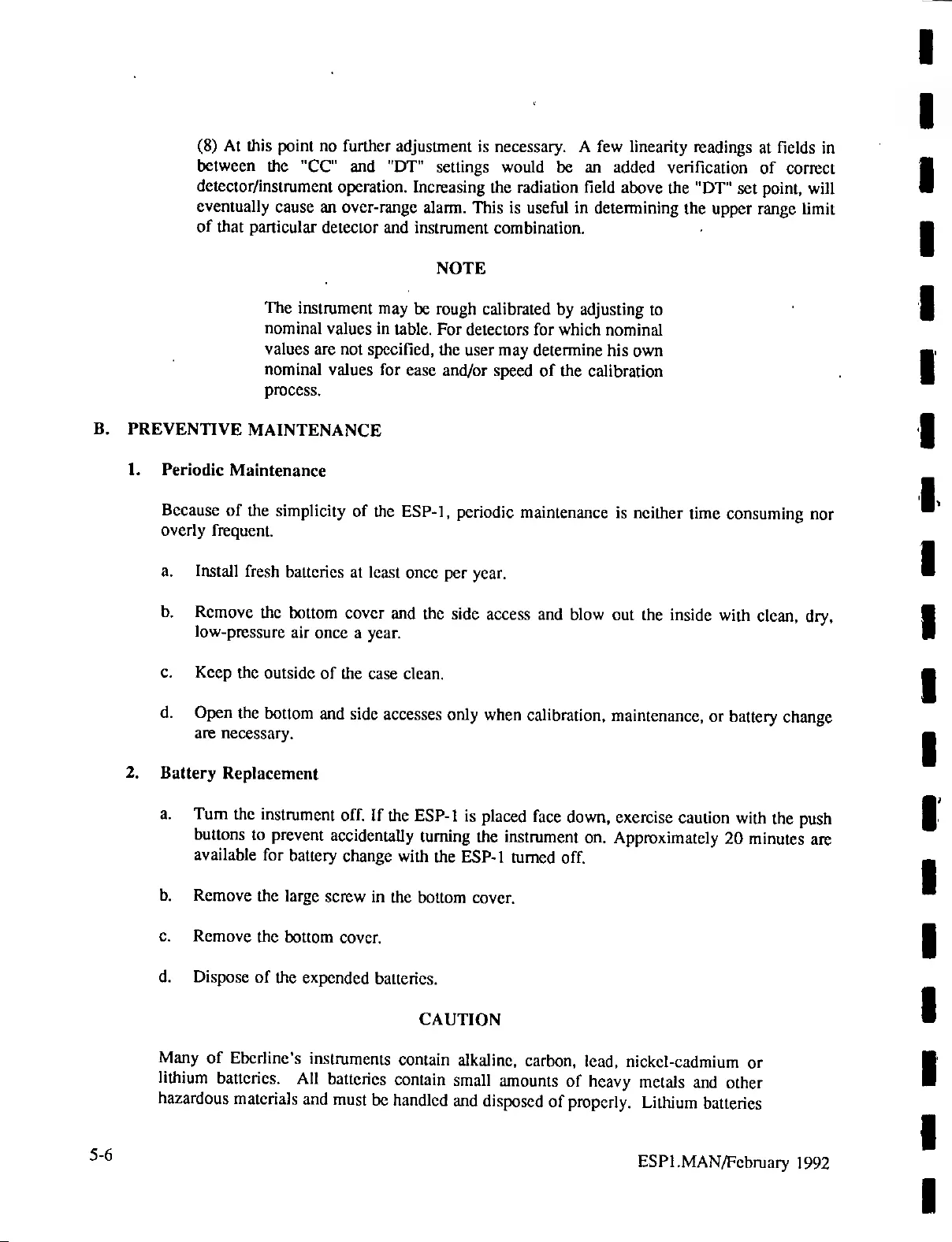 (8) At this point no further adjustment is necessary. A few linearity readings at fields in between the "CC" and "DT" settings would be an added verification of correct detector/instrument operation. Increasing the radiation field above the "DT" set point, will eventually cause an over-range alarm. This is useful in determining the upper range limit of that particular detector and instrument combination.

NOTE

The instrument may be rough calibrated by adjusting to nominal values in table. For detectors for which nominal values are not specified, the user may determine his own nominal values for ease and/or speed of the calibration process.

B. PREVENTIVE MAINTENANCE

1. Periodic Maintenance

Because of the simplicity of the ESP-1, periodic maintenance is neither time consuming nor overly frequent.

a. Install fresh batteries at least once per year.

b. Remove the bottom cover and the side access and blow out the inside with clean, dry, low-pressure air once a year.

c. Keep the outside of the case clean.

d. Open the bottom and side accesses only when calibration, maintenance, or battery change are necessary.

2. Battery Replacement

a. Turn the instrument off. If the ESP-1 is placed face down, exercise caution with the push buttons to prevent accidentally turning the instrument on. Approximately 20 minutes are available for battery change with the ESP-1 turned off.

b. Remove the large screw in the bottom cover.

c. Remove the bottom cover.

d. Dispose of the expended batteries.

CAUTION

Many of Eberline's instruments contain alkaline, carbon, lead, nickel-cadmium or lithium batteries. All batteries contain small amounts of heavy metals and other hazardous materials and must be handled and disposed of properly. Lithium batteries

5-6

ESP1.MAN/February 1992